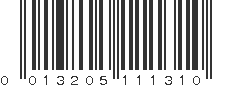 0 013205 111310